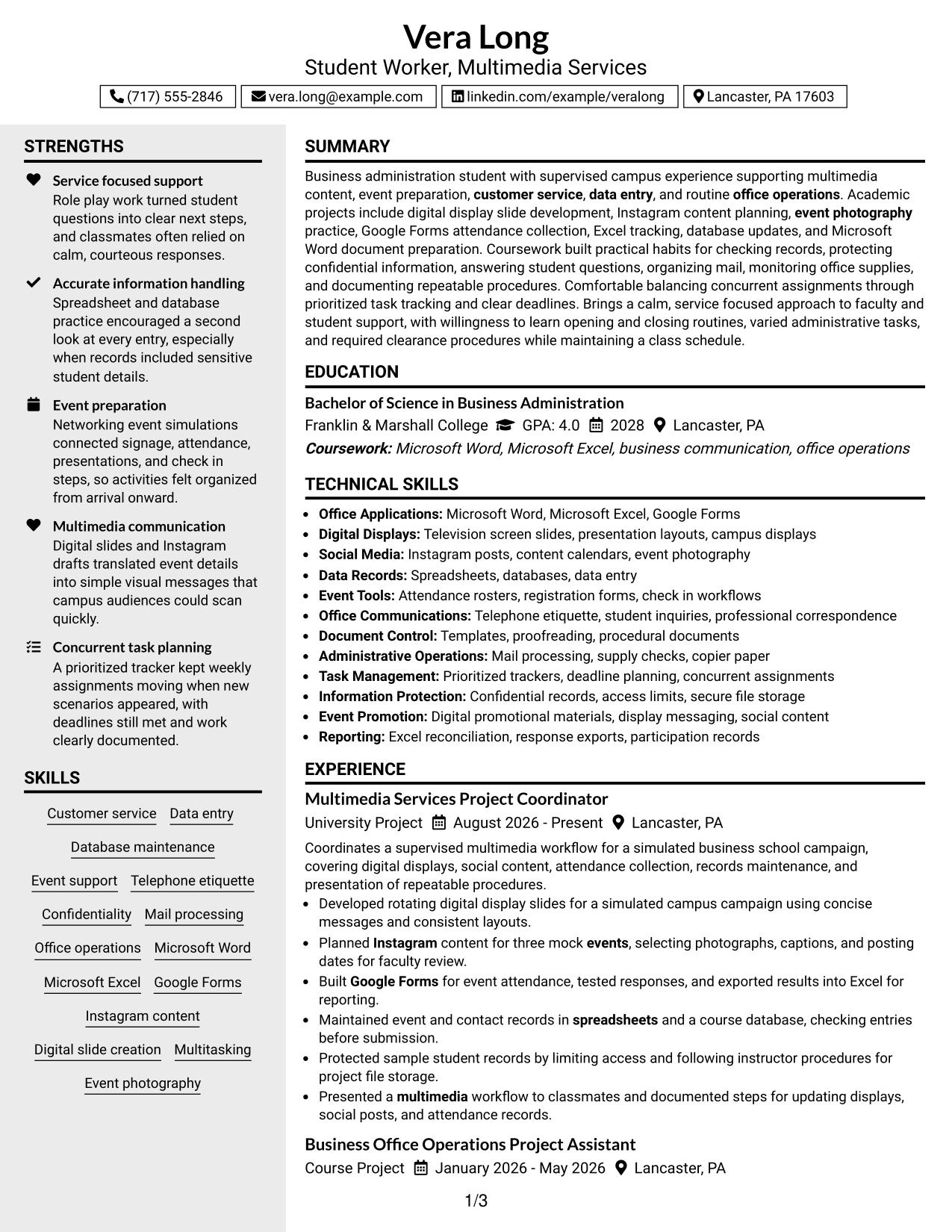 Vera Long
Student Worker, Multimedia Services

(717) 555-2846    vera.long@example.com    linkedin.com/example/veralong    Lancaster, PA 17603

STRENGTHS

Service focused support
Role play work turned student questions into clear next steps, and classmates often relied on calm, courteous responses.

Accurate information handling
Spreadsheet and database practice encouraged a second look at every entry, especially when records included sensitive student details.

Event preparation
Networking event simulations connected signage, attendance, presentations, and check in steps, so activities felt organized from arrival onward.

Multimedia communication
Digital slides and Instagram drafts translated event details into simple visual messages that campus audiences could scan quickly.

Concurrent task planning
A prioritized tracker kept weekly assignments moving when new scenarios appeared, with deadlines still met and work clearly documented.

SKILLS

Customer service
Data entry
Database maintenance
Event support
Telephone etiquette
Confidentiality
Mail processing
Office operations
Microsoft Word
Microsoft Excel
Google Forms
Instagram content
Digital slide creation
Multitasking
Event photography

SUMMARY

Business administration student with supervised campus experience supporting multimedia content, event preparation, customer service, data entry, and routine office operations. Academic projects include digital display slide development, Instagram content planning, event photography practice, Google Forms attendance collection, Excel tracking, database updates, and Microsoft Word document preparation. Coursework built practical habits for checking records, protecting confidential information, answering student questions, organizing mail, monitoring office supplies, and documenting repeatable procedures. Comfortable balancing concurrent assignments through prioritized task tracking and clear deadlines. Brings a calm, service focused approach to faculty and student support, with willingness to learn opening and closing routines, varied administrative tasks, and required clearance procedures while maintaining a class schedule.

EDUCATION

Bachelor of Science in Business Administration
Franklin & Marshall College    GPA: 4.0    2028    Lancaster, PA
Coursework: Microsoft Word, Microsoft Excel, business communication, office operations

TECHNICAL SKILLS

• Office Applications: Microsoft Word, Microsoft Excel, Google Forms
• Digital Displays: Television screen slides, presentation layouts, campus displays
• Social Media: Instagram posts, content calendars, event photography
• Data Records: Spreadsheets, databases, data entry
• Event Tools: Attendance rosters, registration forms, check in workflows
• Office Communications: Telephone etiquette, student inquiries, professional correspondence
• Document Control: Templates, proofreading, procedural documents
• Administrative Operations: Mail processing, supply checks, copier paper
• Task Management: Prioritized trackers, deadline planning, concurrent assignments
• Information Protection: Confidential records, access limits, secure file storage
• Event Promotion: Digital promotional materials, display messaging, social content
• Reporting: Excel reconciliation, response exports, participation records

EXPERIENCE

Multimedia Services Project Coordinator
University Project    August 2026 - Present    Lancaster, PA

Coordinates a supervised multimedia workflow for a simulated business school campaign, covering digital displays, social content, attendance collection, records maintenance, and presentation of repeatable procedures.
• Developed rotating digital display slides for a simulated campus campaign using concise messages and consistent layouts.
• Planned Instagram content for three mock events, selecting photographs, captions, and posting dates for faculty review.
• Built Google Forms for event attendance, tested responses, and exported results into Excel for reporting.
• Maintained event and contact records in spreadsheets and a course database, checking entries before submission.
• Protected sample student records by limiting access and following instructor procedures for project file storage.
• Presented a multimedia workflow to classmates and documented steps for updating displays, social posts, and attendance records.

Business Office Operations Project Assistant
Course Project    January 2026 - May 2026    Lancaster, PA

1/3